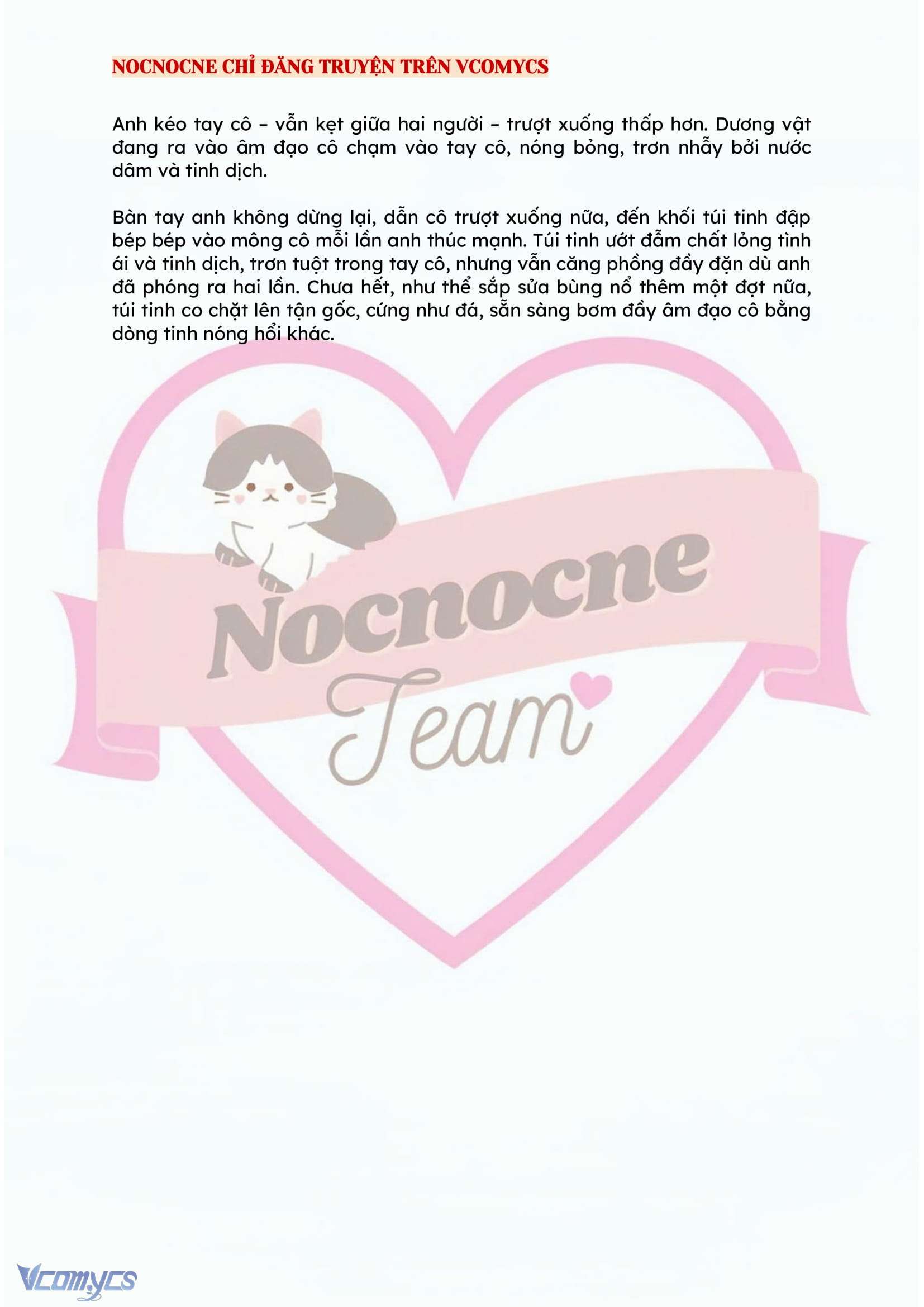 NOCNOCNE CHỈ ĐĂNG TRUYỆN TRÊN VCOMYCS

Anh kéo tay cô – vẫn kẹt giữa hai người – trượt xuống thấp hơn. Dương vật đang ra vào âm đạo cô chạm vào tay cô, nóng bỏng, trơn nhẫy bởi nước dâm và tinh dịch.

Bàn tay anh không dừng lại, dẫn cô trượt xuống nữa, đến khối túi tinh đập bép bép vào mông cô mỗi lần anh thúc mạnh. Túi tinh ướt đẫm chất lỏng tình ái và tinh dịch, trơn tuột trong tay cô, nhưng vẫn căng phồng đầy đặn dù anh đã phóng ra hai lần. Chưa hết, như thể sắp sửa bùng nổ thêm một đợt nữa, túi tinh co chặt lên tận gốc, cứng như đá, sẵn sàng bơm đầy âm đạo cô bằng dòng tinh nóng hổi khác.

Nocnocne
Team

Vcomycs